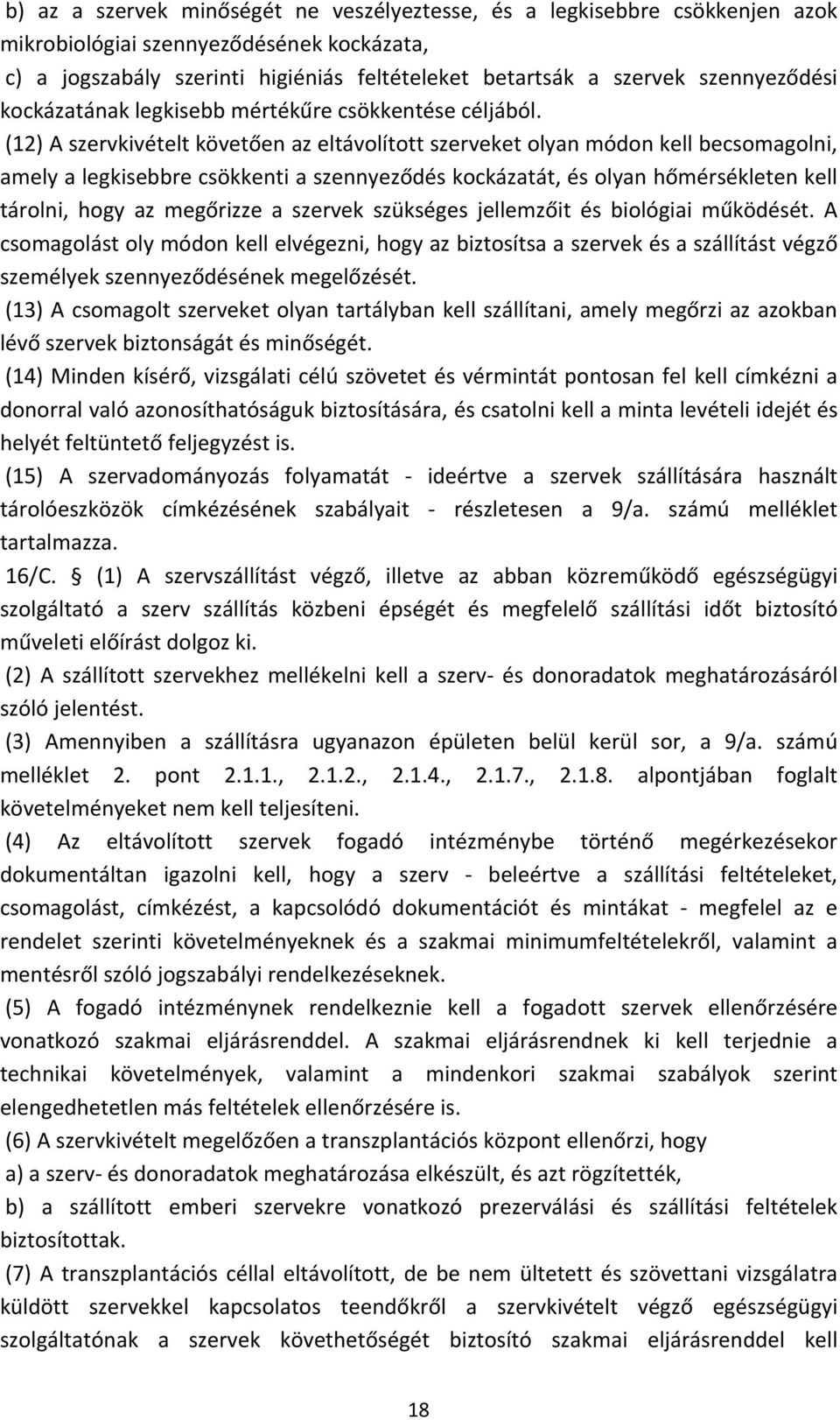 b) az a szervek minőségét ne veszélyeztesse, és a legkisebbre csökkenjen azok mikrobiológiai szennyeződésének kockázata,
c) a jogszabály szerinti higiéniás feltételeket betartsák a szervek szennyeződési kockázatának legkisebb mértékűre csökkentése céljából.

(12) A szervkivételt követően az eltávolított szerveket olyan módon kell becsomagolni, amely a legkisebbre csökkenti a szennyeződés kockázatát, és olyan hőmérsékleten kell tárolni, hogy az megőrizze a szervek szükséges jellemzőit és biológiai működését. A csomagolást oly módon kell elvégezni, hogy az biztosítsa a szervek és a szállítást végző személyek szennyeződésének megelőzését.

(13) A csomagolt szerveket olyan tartályban kell szállítani, amely megőrzi az azokban lévő szervek biztonságát és minőségét.

(14) Minden kísérő, vizsgálati célú szövetet és vérmintát pontosan fel kell címkézni a donorral való azonosíthatóságuk biztosítására, és csatolni kell a minta levételi idejét és helyét feltüntető feljegyzést is.

(15) A szervadományozás folyamatát - ideértve a szervek szállítására használt tárolóeszközök címkézésének szabályait - részletesen a 9/a. számú melléklet tartalmazza.

16/C. § (1) A szervszállítást végző, illetve az abban közreműködő egészségügyi szolgáltató a szerv szállítás közbeni épségét és megfelelő szállítási időt biztosító műveleti előírást dolgoz ki.

(2) A szállított szervekhez mellékelni kell a szerv- és donoradatok meghatározásáról szóló jelentést.

(3) Amennyiben a szállításra ugyanazon épületen belül kerül sor, a 9/a. számú melléklet 2. pont 2.1.1., 2.1.2., 2.1.4., 2.1.7., 2.1.8. alpontjában foglalt követelményeket nem kell teljesíteni.

(4) Az eltávolított szervek fogadó intézménybe történő megérkezésekor dokumentáltan igazolni kell, hogy a szerv - beleértve a szállítási feltételeket, csomagolást, címkézést, a kapcsolódó dokumentációt és mintákat - megfelel az e rendelet szerinti követelményeknek és a szakmai minimumfeltételekről, valamint a mentésről szóló jogszabályi rendelkezéseknek.

(5) A fogadó intézménynek rendelkeznie kell a fogadott szervek ellenőrzésére vonatkozó szakmai eljárásrenddel. A szakmai eljárásrendnek ki kell terjednie a technikai követelmények, valamint a mindenkori szakmai szabályok szerint elengedhetetlen más feltételek ellenőrzésére is.

(6) A szervkivételt megelőzően a transzplantációs központ ellenőrzi, hogy
a) a szerv- és donoradatok meghatározása elkészült, és azt rögzítették,
b) a szállított emberi szervekre vonatkozó prezerválási és szállítási feltételek biztosítottak.

(7) A transzplantációs céllal eltávolított, de be nem ültetett és szövettani vizsgálatra küldött szervekkel kapcsolatos teendőkről a szervkivételt végző egészségügyi szolgáltatónak a szervek követhetőségét biztosító szakmai eljárásrenddel kell

18